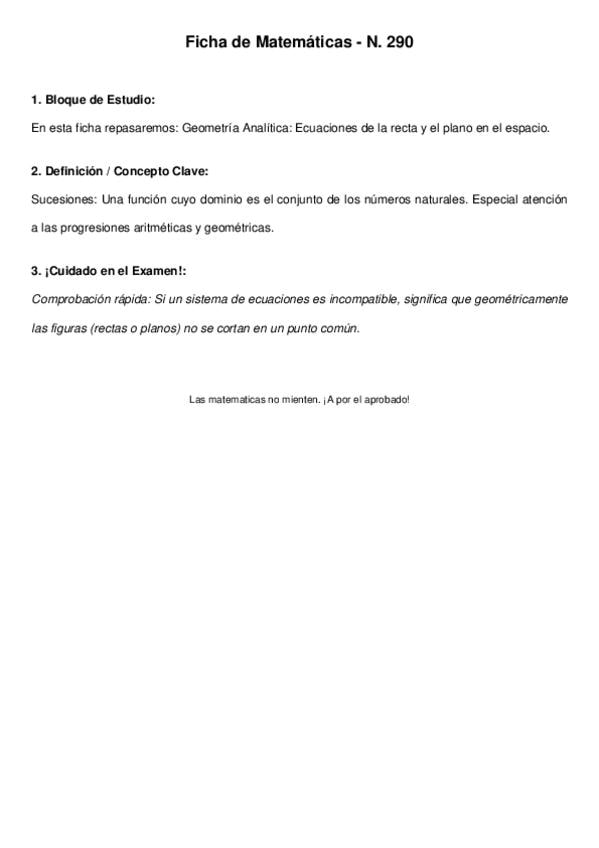 Ficha de Matemáticas - N. 290

1. Bloque de Estudio:

En esta ficha repasaremos: Geometría Analítica: Ecuaciones de la recta y el plano en el espacio.

2. Definición / Concepto Clave:

Sucesiones: Una función cuyo dominio es el conjunto de los números naturales. Especial atención a las progresiones aritméticas y geométricas.

3. ¡Cuidado en el Examen!:

Comprobación rápida: Si un sistema de ecuaciones es incompatible, significa que geométricamente las figuras (rectas o planos) no se cortan en un punto común.

Las matematicas no mienten. ¡A por el aprobado!